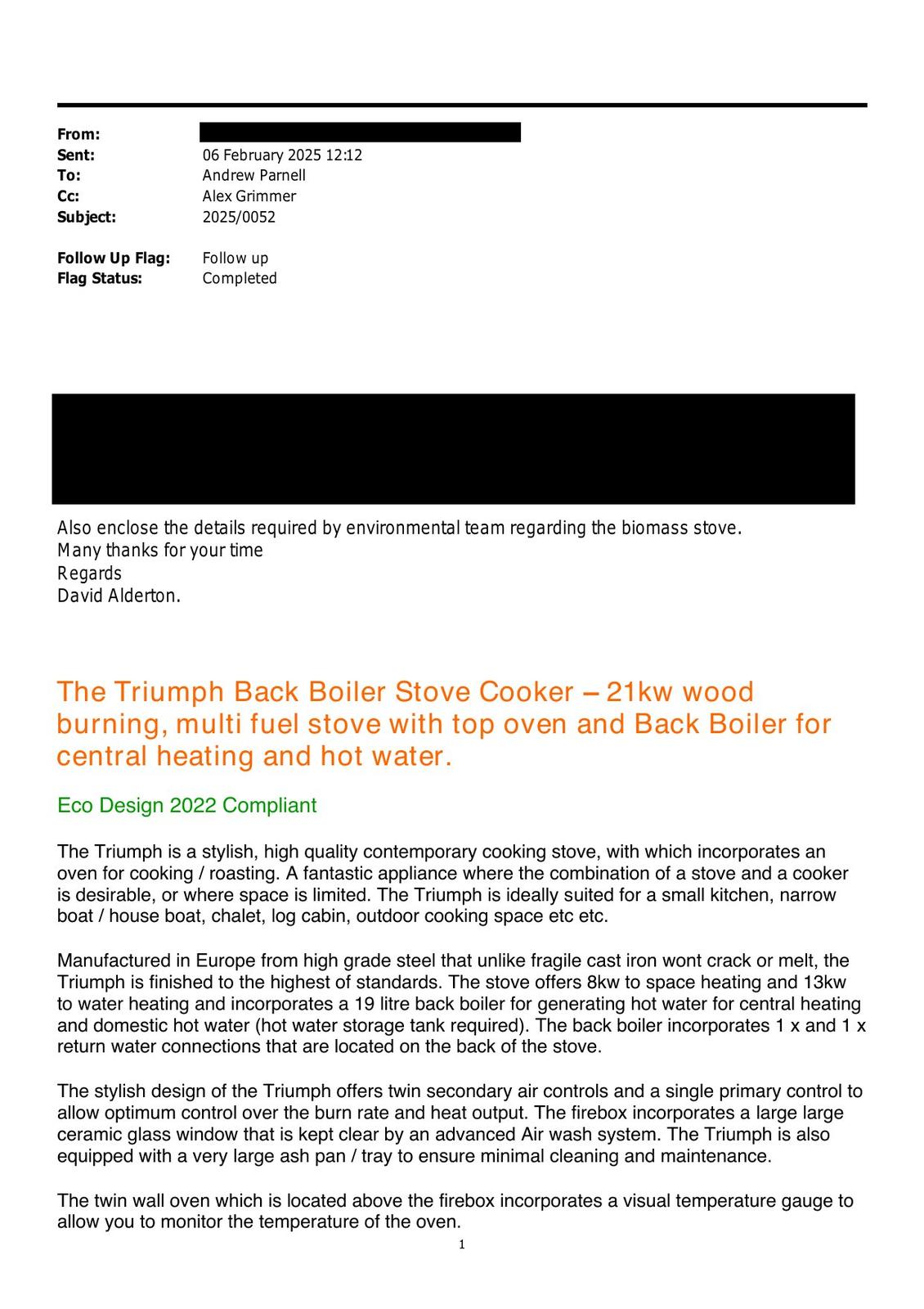 From:
Sent: 06 February 2025 12:12
To: Andrew Parnell
Cc: Alex Grimmer
Subject: 2025/0052

Follow Up Flag: Follow up
Flag Status: Completed

Also enclose the details required by environmental team regarding the biomass stove.
Many thanks for your time
Regards
David Alderton.

The Triumph Back Boiler Stove Cooker – 21kw wood burning, multi fuel stove with top oven and Back Boiler for central heating and hot water.

Eco Design 2022 Compliant

The Triumph is a stylish, high quality contemporary cooking stove, with which incorporates an oven for cooking / roasting. A fantastic appliance where the combination of a stove and a cooker is desirable, or where space is limited. The Triumph is ideally suited for a small kitchen, narrow boat / house boat, chalet, log cabin, outdoor cooking space etc etc.

Manufactured in Europe from high grade steel that unlike fragile cast iron wont crack or melt, the Triumph is finished to the highest of standards. The stove offers 8kw to space heating and 13kw to water heating and incorporates a 19 litre back boiler for generating hot water for central heating and domestic hot water (hot water storage tank required). The back boiler incorporates 1 x and 1 x return water connections that are located on the back of the stove.

The stylish design of the Triumph offers twin secondary air controls and a single primary control to allow optimum control over the burn rate and heat output. The firebox incorporates a large large ceramic glass window that is kept clear by an advanced Air wash system. The Triumph is also equipped with a very large ash pan / tray to ensure minimal cleaning and maintenance.

The twin wall oven which is located above the firebox incorporates a visual temperature gauge to allow you to monitor the temperature of the oven.

1